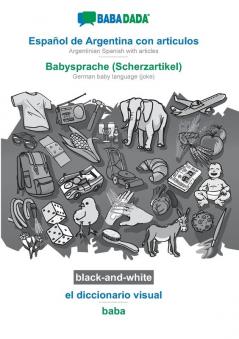 BABADADA

Español de Argentina con articulos
Argentinian Spanish with articles

Babysprache (Scherzartikel)
German baby language (joke)

black-and-white

el diccionario visual

baba